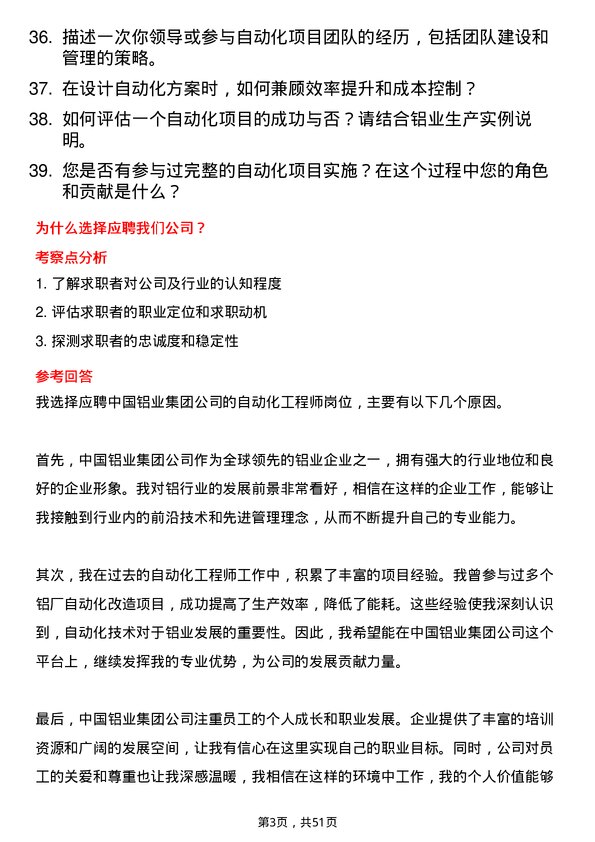 36. 描述一次你领导或参与自动化项目团队的经历，包括团队建设和管理的策略。

37. 在设计自动化方案时，如何兼顾效率提升和成本控制？

38. 如何评估一个自动化项目的成功与否？请结合铝业生产实例说明。

39. 您是否有参与过完整的自动化项目实施？在这个过程中您的角色和贡献是什么？

为什么选择应聘我们公司？

考察点分析

1. 了解求职者对公司及行业的认知程度

2. 评估求职者的职业定位和求职动机

3. 探测求职者的忠诚度和稳定性

参考回答

我选择应聘中国铝业集团公司的自动化工程师岗位，主要有以下几个原因。

首先，中国铝业集团公司作为全球领先的铝业企业之一，拥有强大的行业地位和良好的企业形象。我对铝行业的发展前景非常看好，相信在这样的企业工作，能够让我接触到行业内的前沿技术和先进管理理念，从而不断提升自己的专业能力。

其次，我在过去的自动化工程师工作中，积累了丰富的项目经验。我曾参与过多个铝厂自动化改造项目，成功提高了生产效率，降低了能耗。这些经验使我深刻认识到，自动化技术对于铝业发展的重要性。因此，我希望能在中国铝业集团公司这个平台上，继续发挥我的专业优势，为公司的发展贡献力量。

最后，中国铝业集团公司注重员工的个人成长和职业发展。企业提供了丰富的培训资源和广阔的发展空间，让我有信心在这里实现自己的职业目标。同时，公司对员工的关爱和尊重也让我深感温暖，我相信在这样的环境中工作，我的个人价值能够

第3页，共51页